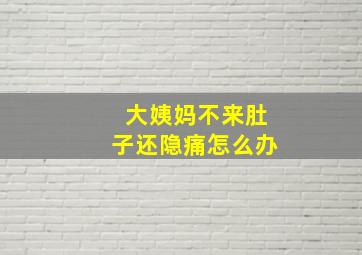 大姨妈不来肚子还隐痛怎么办